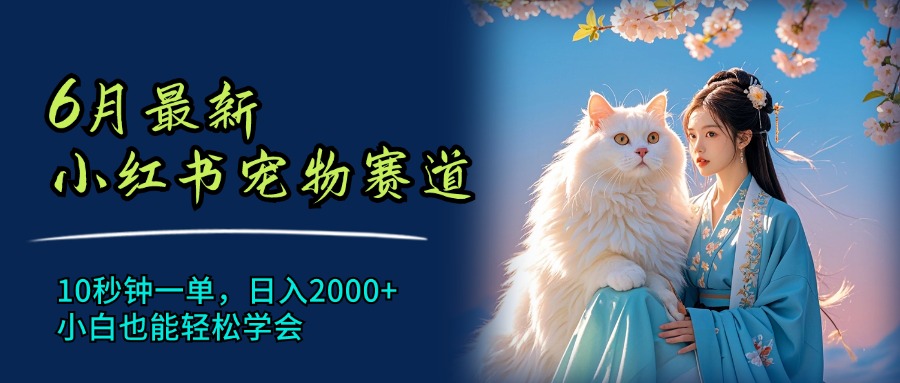 6月最新
小红书宠物赛道

10秒钟一单，日入2000+
小白也能轻松学会